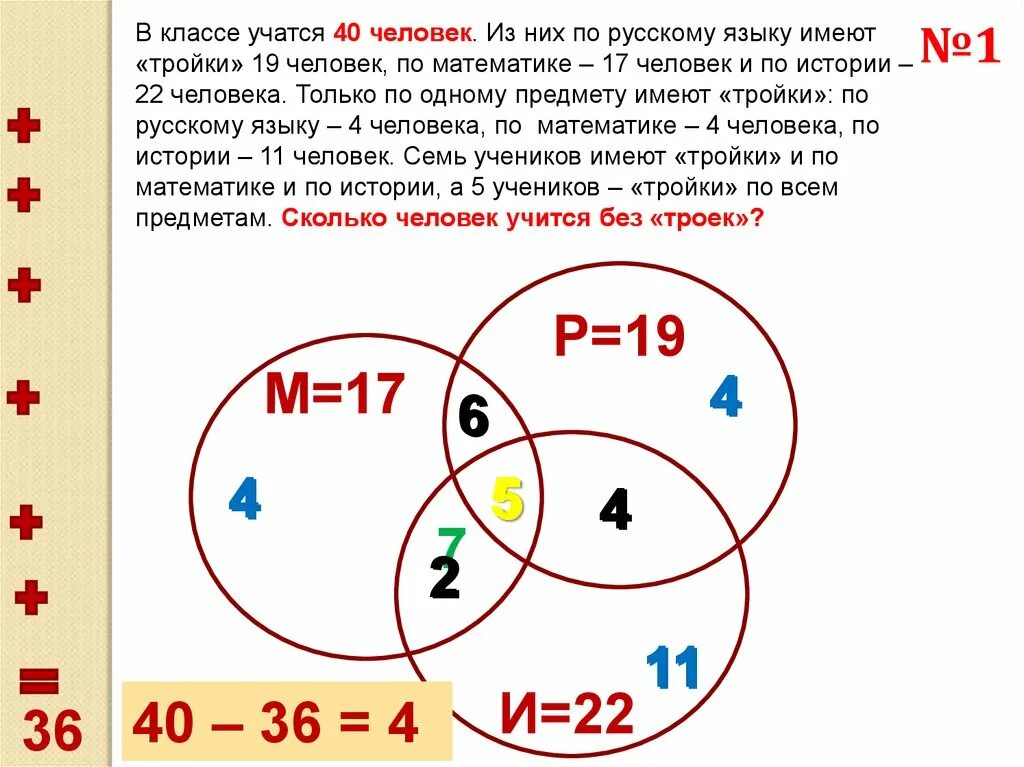 В классе учатся 40 человек. Из них по русскому языку имеют «тройки» 19 человек, по математике – 17 человек и по истории – 22 человека. Только по одному предмету имеют «тройки»: по русскому языку – 4 человека, по математике – 4 человека, по истории – 11 человек. Семь учеников имеют «тройки» и по математике и по истории, а 5 учеников – «тройки» по всем предметам. Сколько человек учится без «троек»?

№1

+
+
+
+
+
+
=
36

Р=19
М=17
6
4
4
5
4
7
2
11
И=22

40 – 36 = 4